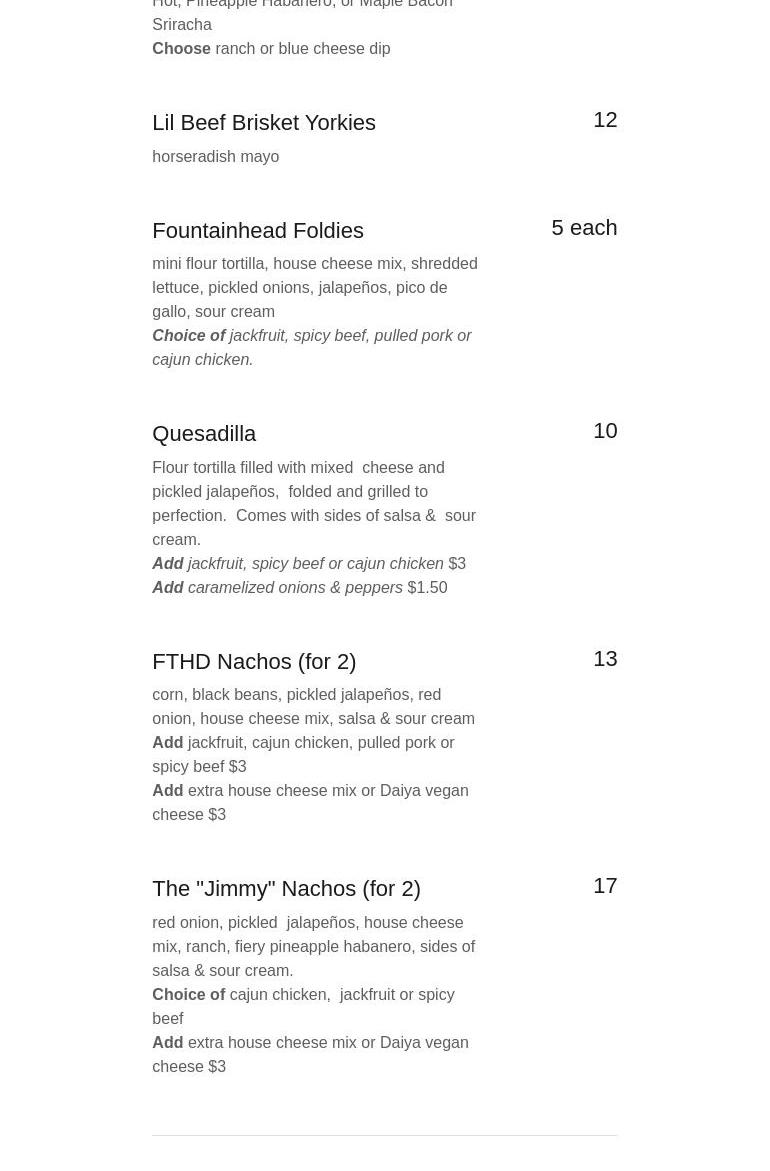 Hot, Pineapple Habanero, or Maple Bacon Sriracha
Choose ranch or blue cheese dip

Lil Beef Brisket Yorkies
12
horseradish mayo

Fountainhead Foldies
5 each
mini flour tortilla, house cheese mix, shredded lettuce, pickled onions, jalapeños, pico de gallo, sour cream
Choice of jackfruit, spicy beef, pulled pork or cajun chicken.

Quesadilla
10
Flour tortilla filled with mixed cheese and pickled jalapeños, folded and grilled to perfection. Comes with sides of salsa & sour cream.
Add jackfruit, spicy beef or cajun chicken $3
Add caramelized onions & peppers $1.50

FTHD Nachos (for 2)
13
corn, black beans, pickled jalapeños, red onion, house cheese mix, salsa & sour cream
Add jackfruit, cajun chicken, pulled pork or spicy beef $3
Add extra house cheese mix or Daiya vegan cheese $3

The "Jimmy" Nachos (for 2)
17
red onion, pickled jalapeños, house cheese mix, ranch, fiery pineapple habanero, sides of salsa & sour cream.
Choice of cajun chicken, jackfruit or spicy beef
Add extra house cheese mix or Daiya vegan cheese $3